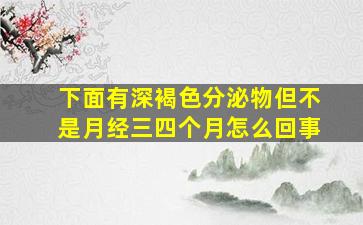 下面有深褐色分泌物但不是月经三四个月怎么回事